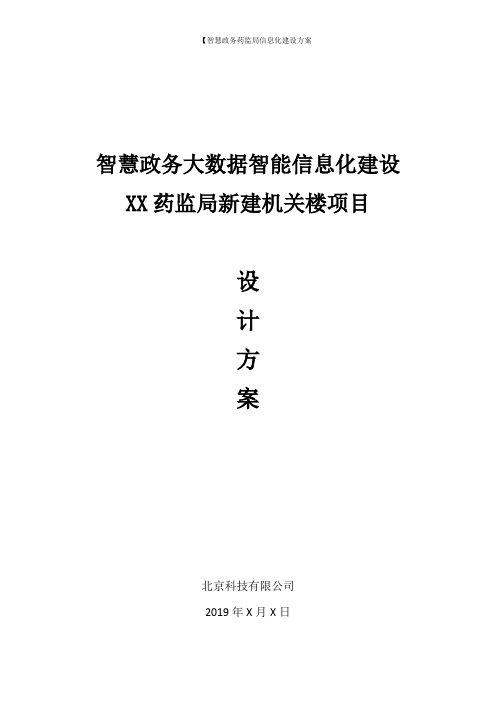 【智慧政务药监局信息化建设方案

智慧政务大数据智能信息化建设

XX药监局新建机关楼项目

设

计

方

案

北京科技有限公司

2019年X月X日